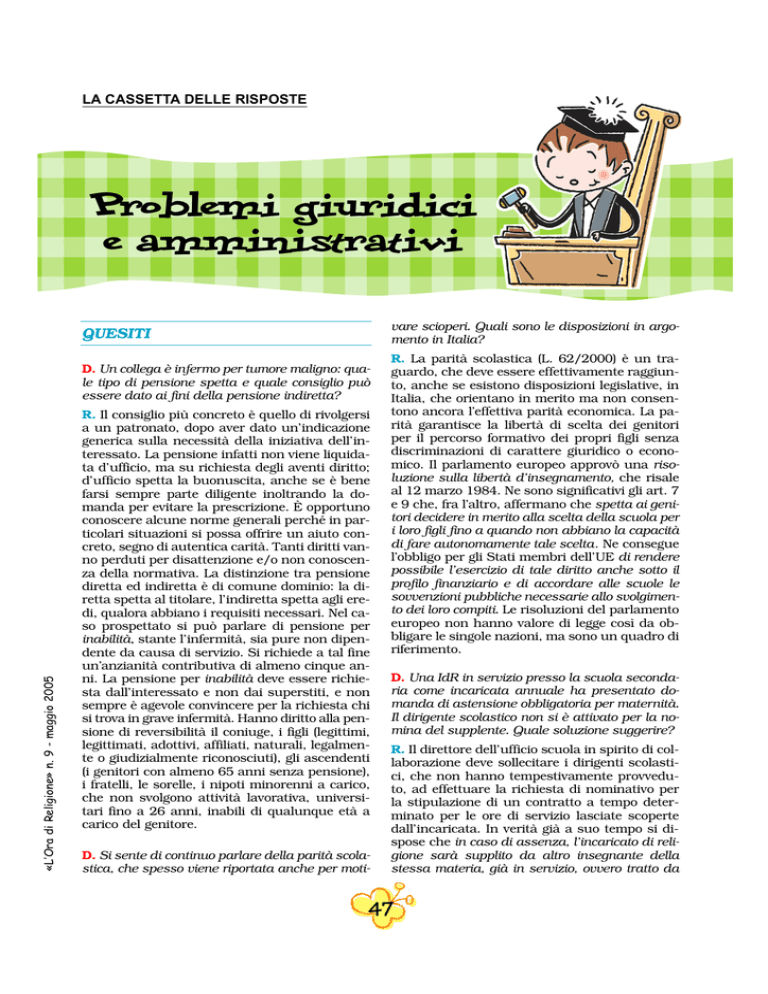 LA CASSETTA DELLE RISPOSTE

Problemi giuridici e amministrativi

QUESITI

D. Un collega è infermo per tumore maligno: quale tipo di pensione spetta e quale consiglio può essere dato ai fini della pensione indiretta?

R. Il consiglio più concreto è quello di rivolgersi a un patronato, dopo aver dato un'indicazione generica sulla necessità della iniziativa dell'interessato. La pensione infatti non viene liquidata d'ufficio, ma su richiesta degli aventi diritto; d'ufficio spetta la buonuscita, anche se è bene farsi sempre parte diligente inoltrando la domanda per evitare la prescrizione. È opportuno conoscere alcune norme generali perché in particolari situazioni si possa offrire un aiuto concreto, segno di autentica carità. Tanti diritti vanno perduti per disattenzione e/o non conoscenza della normativa. La distinzione tra pensione diretta ed indiretta è di comune dominio: la diretta spetta al titolare, l'indiretta spetta agli eredi, qualora abbiano i requisiti necessari. Nel caso prospettato si può parlare di pensione per inabilità, stante l'infermità, sia pure non dipendente da causa di servizio. Si richiede a tal fine un'anzianità contributiva di almeno cinque anni. La pensione per inabilità deve essere richiesta dall'interessato e non dai superstiti, e non sempre è agevole convincere per la richiesta chi si trova in grave infermità. Hanno diritto alla pensione di reversibilità il coniuge, i figli (legittimi, legittimati, adottivi, affiliati, naturali, legalmente o giudizialmente riconosciuti), gli ascendenti (i genitori con almeno 65 anni senza pensione), i fratelli, le sorelle, i nipoti minorenni a carico, che non svolgono attività lavorativa, universitari fino a 26 anni, inabili di qualunque età a carico del genitore.

D. Si sente di continuo parlare della parità scolastica, che spesso viene riportata anche per motivare scioperi. Quali sono le disposizioni in argomento in Italia?

R. La parità scolastica (L. 62/2000) è un traguardo, che deve essere effettivamente raggiunto, anche se esistono disposizioni legislative, in Italia, che orientano in merito ma non consentono ancora l'effettiva parità economica. La parità garantisce la libertà di scelta dei genitori per il percorso formativo dei propri figli senza discriminazioni di carattere giuridico o economico. Il parlamento europeo approvò una risoluzione sulla libertà d'insegnamento, che risale al 12 marzo 1984. Ne sono significativi gli art. 7 e 9 che, fra l'altro, affermano che spetta ai genitori decidere in merito alla scelta della scuola per i loro figli fino a quando non abbiano la capacità di fare autonomamente tale scelta. Ne consegue l'obbligo per gli Stati membri dell'UE di rendere possibile l'esercizio di tale diritto anche sotto il profilo finanziario e di accordare alle scuole le sovvenzioni pubbliche necessarie allo svolgimento dei loro compiti. Le risoluzioni del parlamento europeo non hanno valore di legge così da obbligare le singole nazioni, ma sono un quadro di riferimento.

D. Una IdR in servizio presso la scuola secondaria come incaricata annuale ha presentato domanda di astensione obbligatoria per maternità. Il dirigente scolastico non si è attivato per la nomina del supplente. Quale soluzione suggerire?

R. Il direttore dell'ufficio scuola in spirito di collaborazione deve sollecitare i dirigenti scolastici, che non hanno tempestivamente provveduto, ad effettuare la richiesta di nominativo per la stipulazione di un contratto a tempo determinato per le ore di servizio lasciate scoperte dall'incaricata. In verità già a suo tempo si dispose che in caso di assenza, l'incaricato di religione sarà supplito da altro insegnante della stessa materia, già in servizio, ovvero tratto da

«L'Ora di Religione» n. 9 - maggio 2005

47